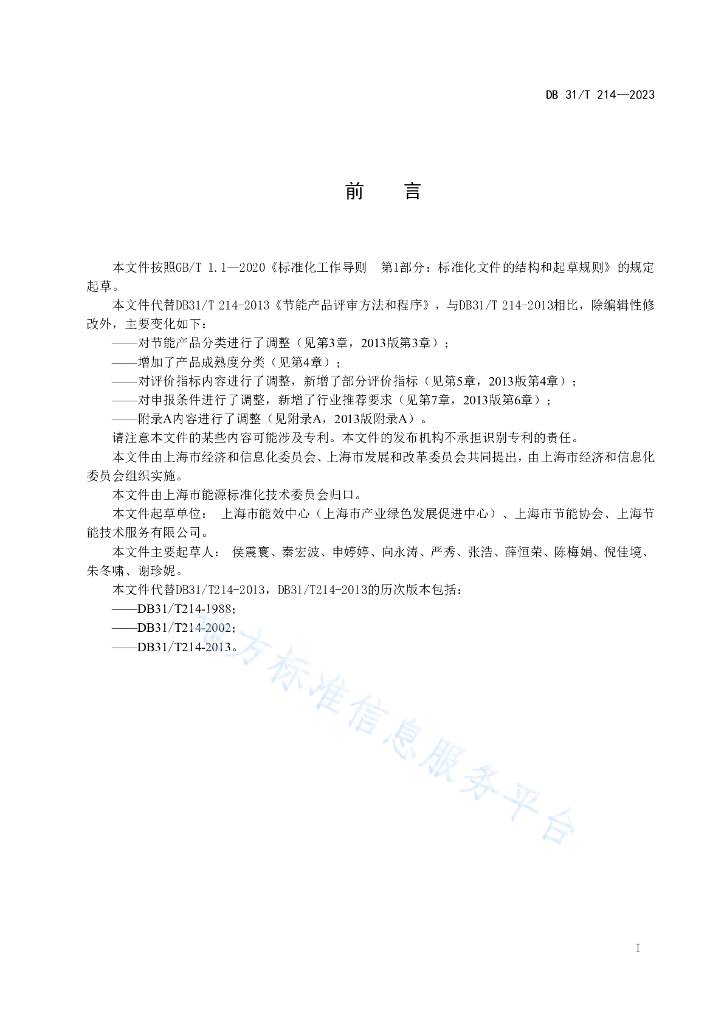 DB 31/T 214—2023

前　言

本文件按照GB/T 1.1—2020《标准化工作导则　第1部分：标准化文件的结构和起草规则》的规定起草。

本文件代替DB31/T 214-2013《节能产品评审方法和程序》，与DB31/T 214-2013相比，除编辑性修改外，主要变化如下：

——对节能产品分类进行了调整（见第3章，2013版第3章）；

——增加了产品成熟度分类（见第4章）；

——对评价指标内容进行了调整，新增了部分评价指标（见第5章，2013版第4章）；

——对申报条件进行了调整，新增了行业推荐要求（见第7章，2013版第6章）；

——附录A内容进行了调整（见附录A，2013版附录A）。

请注意本文件的某些内容可能涉及专利。本文件的发布机构不承担识别专利的责任。

本文件由上海市经济和信息化委员会、上海市发展和改革委员会共同提出，由上海市经济和信息化委员会组织实施。

本文件由上海市能源标准化技术委员会归口。

本文件起草单位：上海市能效中心（上海市产业绿色发展促进中心）、上海市节能协会、上海节能技术服务有限公司。

本文件主要起草人：侯震寰、秦宏波、申婷婷、向永涛、严秀、张浩、薛恒荣、陈梅娟、倪佳境、朱冬啸、谢珍妮。

本文件代替DB31/T214-2013，DB31/T214-2013的历次版本包括：

——DB31/T214-1988；

——DB31/T214-2002；

——DB31/T214-2013。

地方标准信息服务平台

I